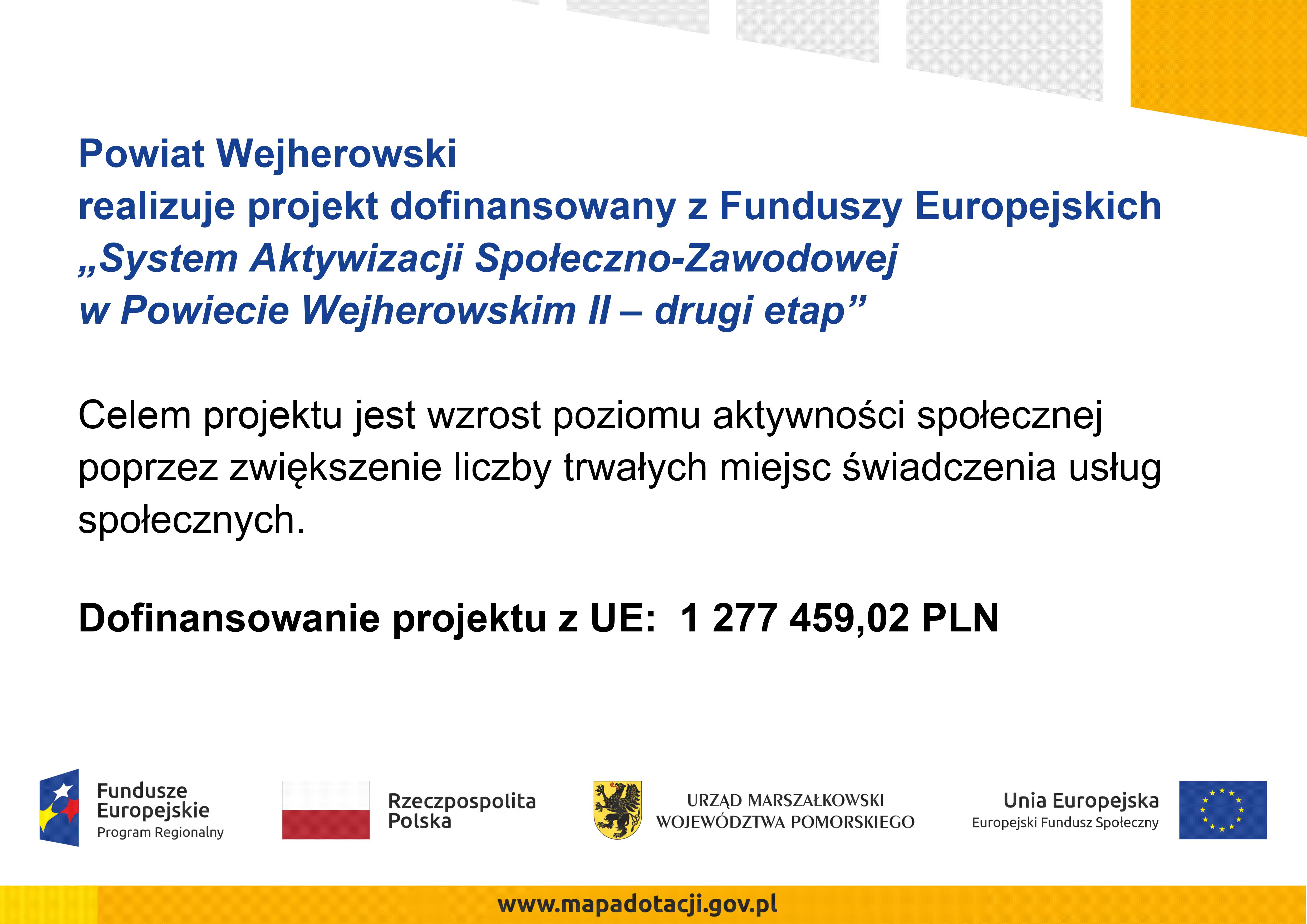 Powiat Wejherowski
realizuje projekt dofinansowany z Funduszy Europejskich
„System Aktywizacji Społeczno-Zawodowej
w Powiecie Wejherowskim II – drugi etap”

Celem projektu jest wzrost poziomu aktywności społecznej poprzez zwiększenie liczby trwałych miejsc świadczenia usług społecznych.

Dofinansowanie projektu z UE: 1 277 459,02 PLN

Fundusze Europejskie
Program Regionalny

Rzeczpospolita Polska

URZĄD MARSZAŁKOWSKI
WOJEWÓDZTWA POMORSKIEGO

Unia Europejska
Europejski Fundusz Społeczny

www.mapadotacji.gov.pl